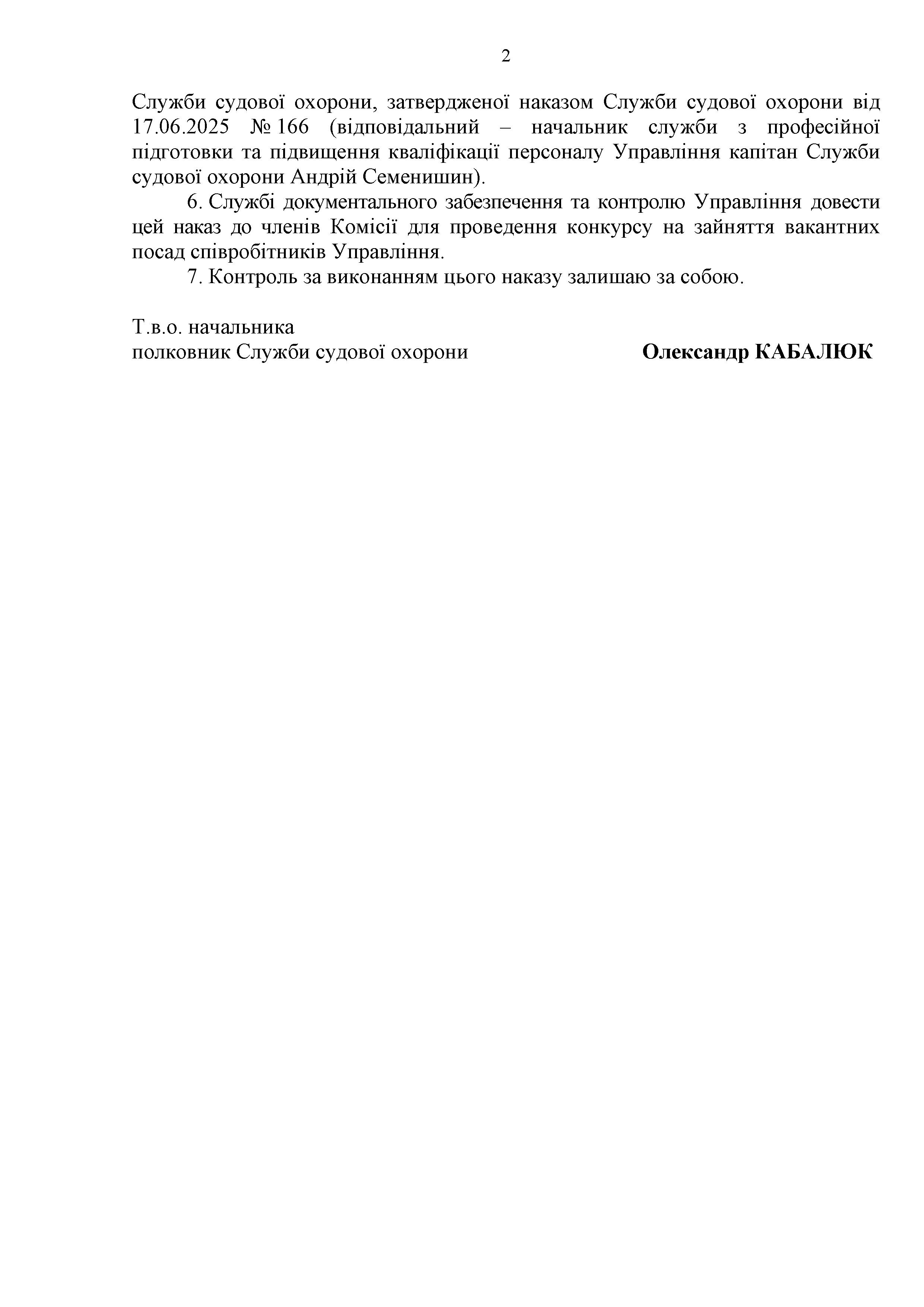 2

Служби судової охорони, затвердженої наказом Служби судової охорони від 17.06.2025 № 166 (відповідальний – начальник служби з професійної підготовки та підвищення кваліфікації персоналу Управління капітан Служби судової охорони Андрій Семенишин).

6. Службі документального забезпечення та контролю Управління довести цей наказ до членів Комісії для проведення конкурсу на зайняття вакантних посад співробітників Управління.

7. Контроль за виконанням цього наказу залишаю за собою.

Т.в.о. начальника
полковник Служби судової охорони

Олександр КАБАЛЮК